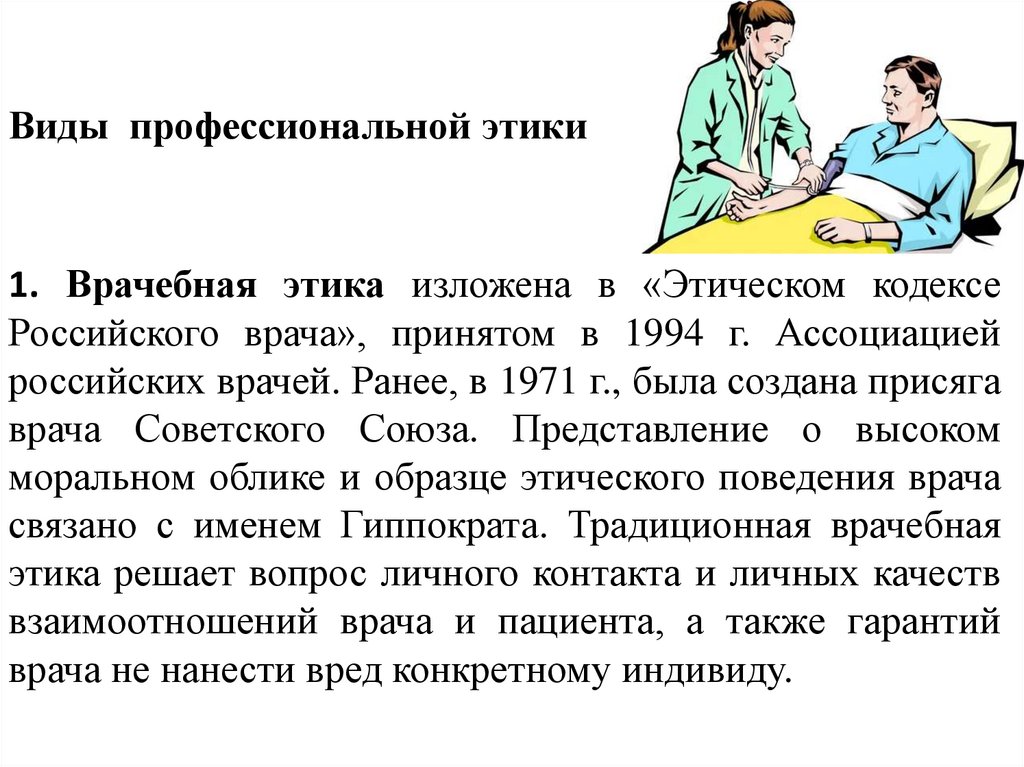 Виды профессиональной этики

1. Врачебная этика изложена в «Этическом кодексе Российского врача», принятом в 1994 г. Ассоциацией российских врачей. Ранее, в 1971 г., была создана присяга врача Советского Союза. Представление о высоком моральном облике и образце этического поведения врача связано с именем Гиппократа. Традиционная врачебная этика решает вопрос личного контакта и личных качеств взаимоотношений врача и пациента, а также гарантий врача не нанести вред конкретному индивиду.